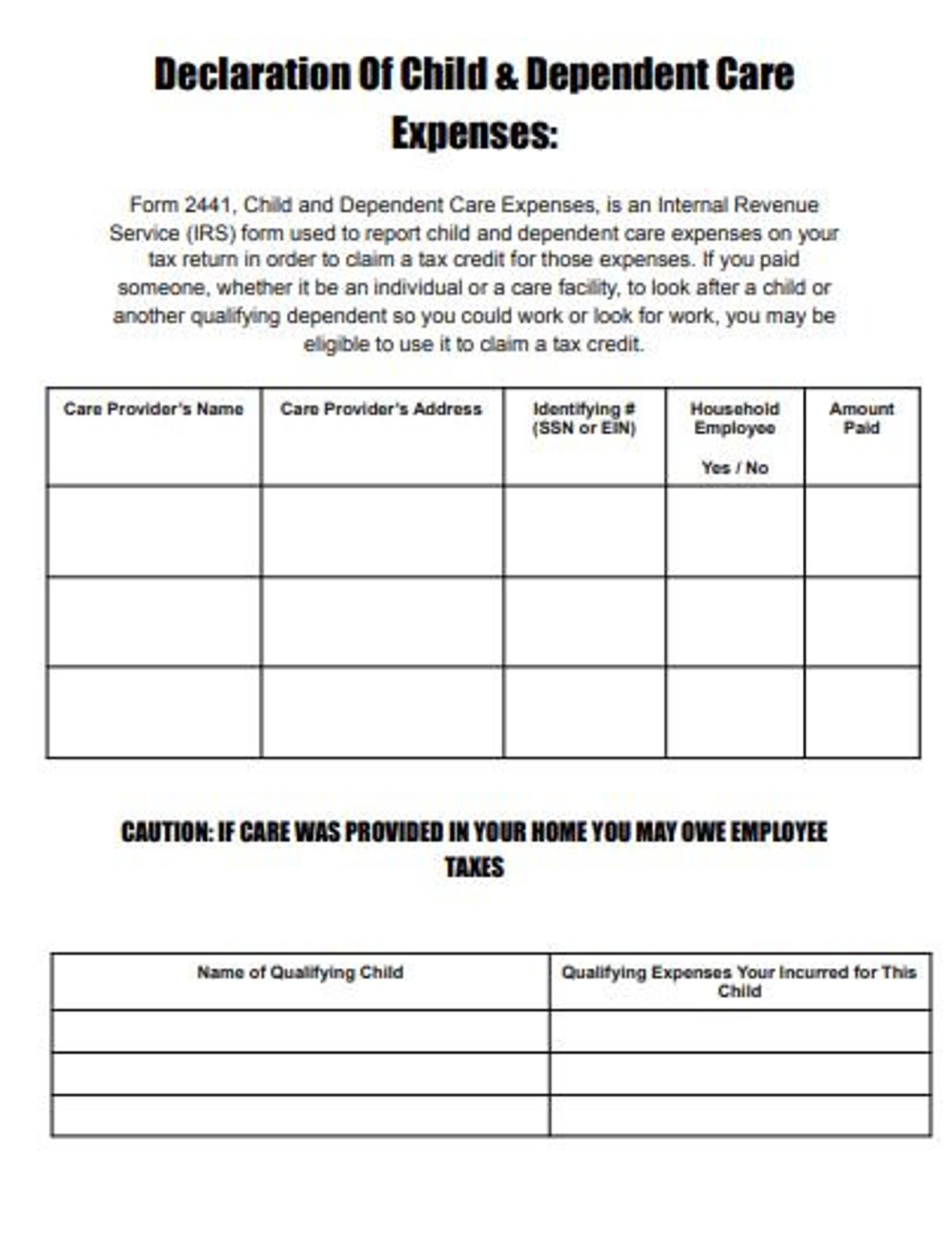 Declaration Of Child & Dependent Care Expenses:

Form 2441, Child and Dependent Care Expenses, is an Internal Revenue Service (IRS) form used to report child and dependent care expenses on your tax return in order to claim a tax credit for those expenses. If you paid someone, whether it be an individual or a care facility, to look after a child or another qualifying dependent so you could work or look for work, you may be eligible to use it to claim a tax credit.

| Care Provider's Name | Care Provider's Address | Identifying # (SSN or EIN) | Household Employee Yes / No | Amount Paid |
|---|---|---|---|---|
| | | | | |
| | | | | |
| | | | | |

CAUTION: IF CARE WAS PROVIDED IN YOUR HOME YOU MAY OWE EMPLOYEE TAXES

| Name of Qualifying Child | Qualifying Expenses Your Incurred for This Child |
|---|---|
| | |
| | |
| | |